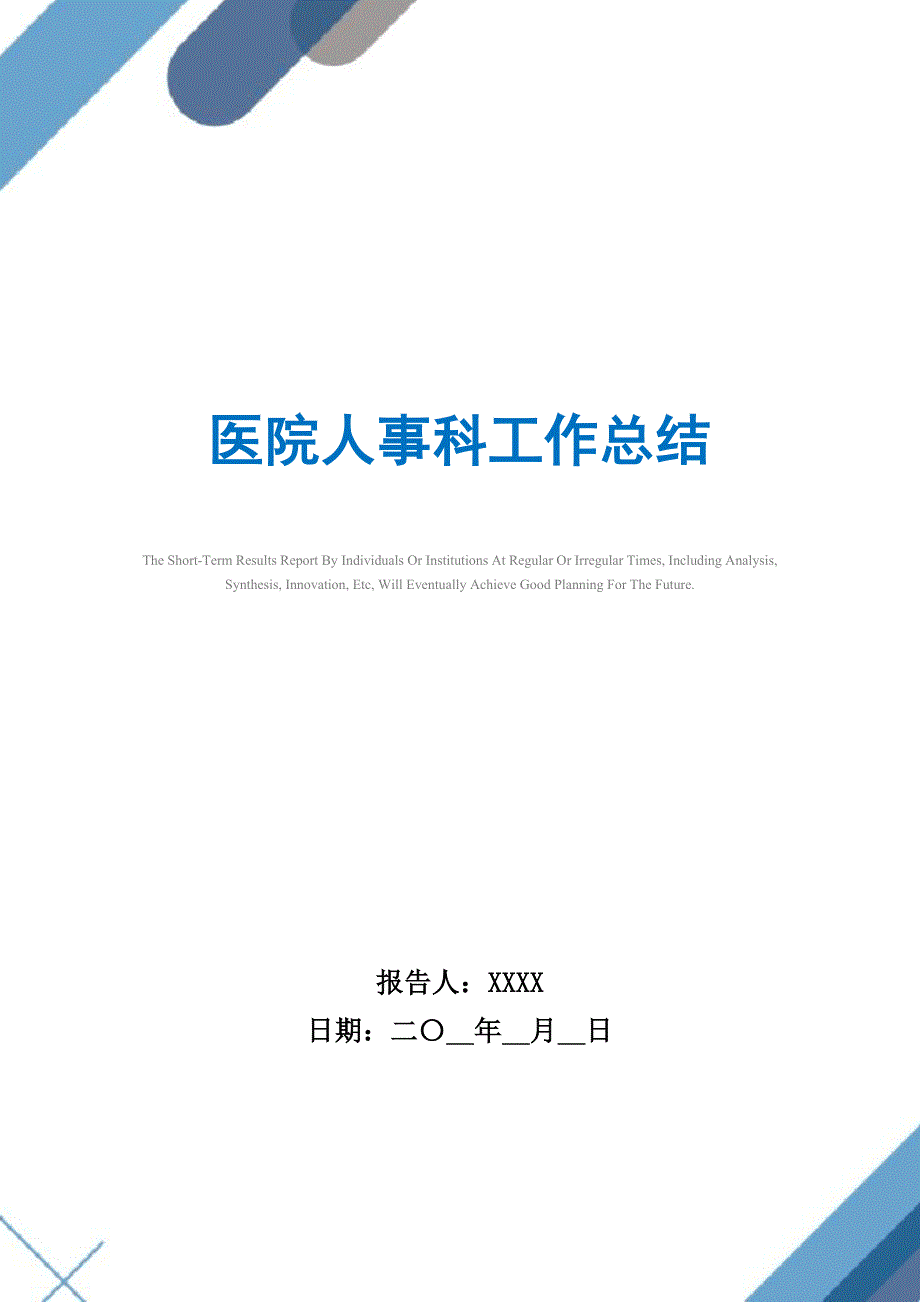 医院人事科工作总结

The Short-Term Results Report By Individuals Or Institutions At Regular Or Irregular Times, Including Analysis, Synthesis, Innovation, Etc, Will Eventually Achieve Good Planning For The Future.

报告人：XXXX
日期：二〇__年__月__日